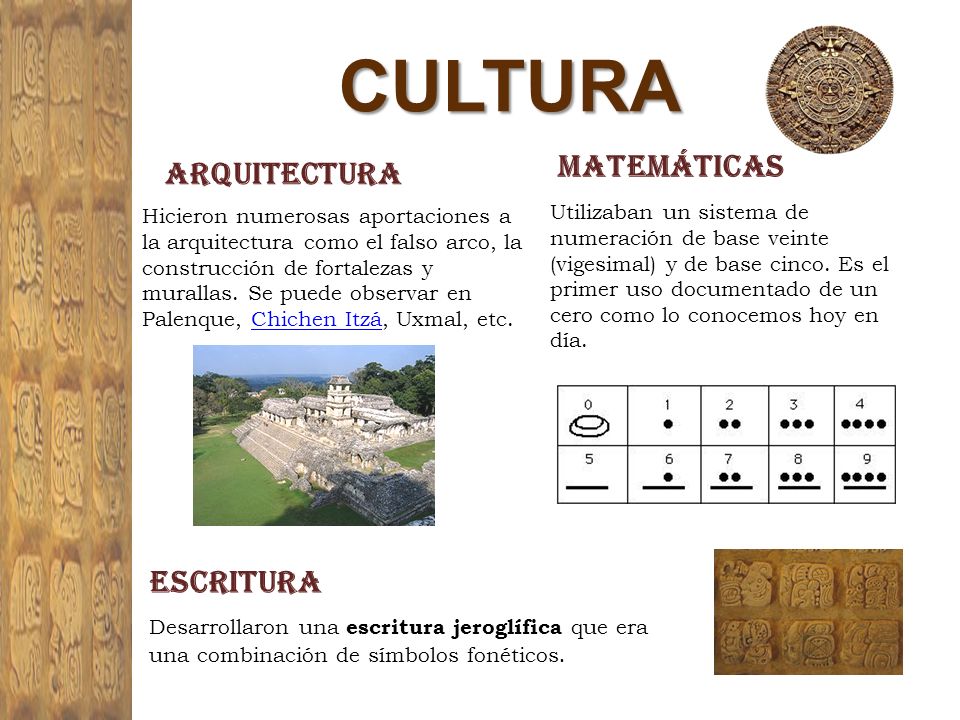 CULTURA

ARQUITECTURA

Hicieron numerosas aportaciones a la arquitectura como el falso arco, la construcción de fortalezas y murallas. Se puede observar en Palenque, Chichen Itzá, Uxmal, etc.

MATEMÁTICAS

Utilizaban un sistema de numeración de base veinte (vigesimal) y de base cinco. Es el primer uso documentado de un cero como lo conocemos hoy en día.

| 0 | 1 | 2 | 3 | 4 |
|---|---|---|---|---|
| 5 | 6 | 7 | 8 | 9 |

ESCRITURA

Desarrollaron una **escritura jeroglífica** que era una combinación de símbolos fonéticos.